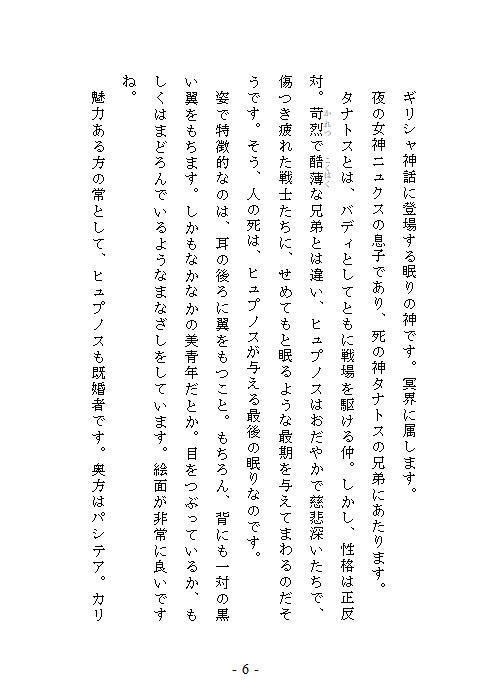 ギリシャ神話に登場する眠りの神です。冥界に属します。

夜の女神ニュクスの息子であり、死の神タナトスの兄弟にあたります。

タナトスとは、バディとしてともに戦場を駆ける仲。しかし、性格は正反対。苛烈（かれつ）で酷薄（こくはく）な兄弟とは違い、ヒュプノスはおだやかで慈悲深いたちで、傷つき疲れた戦士たちに、せめてもと眠るような最期を与えてまわるのだそうです。そう、人の死は、ヒュプノスが与える最後の眠りなのです。

姿で特徴的なのは、耳の後ろに翼をもつこと。もちろん、背にも一対の黒い翼をもちます。しかもなかなかの美青年だとか。目をつぶっているか、もしくはまどろんでいるようなまなざしをしています。絵面が非常に良いですね。

魅力ある方の常として、ヒュプノスも既婚者です。奥方はパシテア。カリ

- 6 -